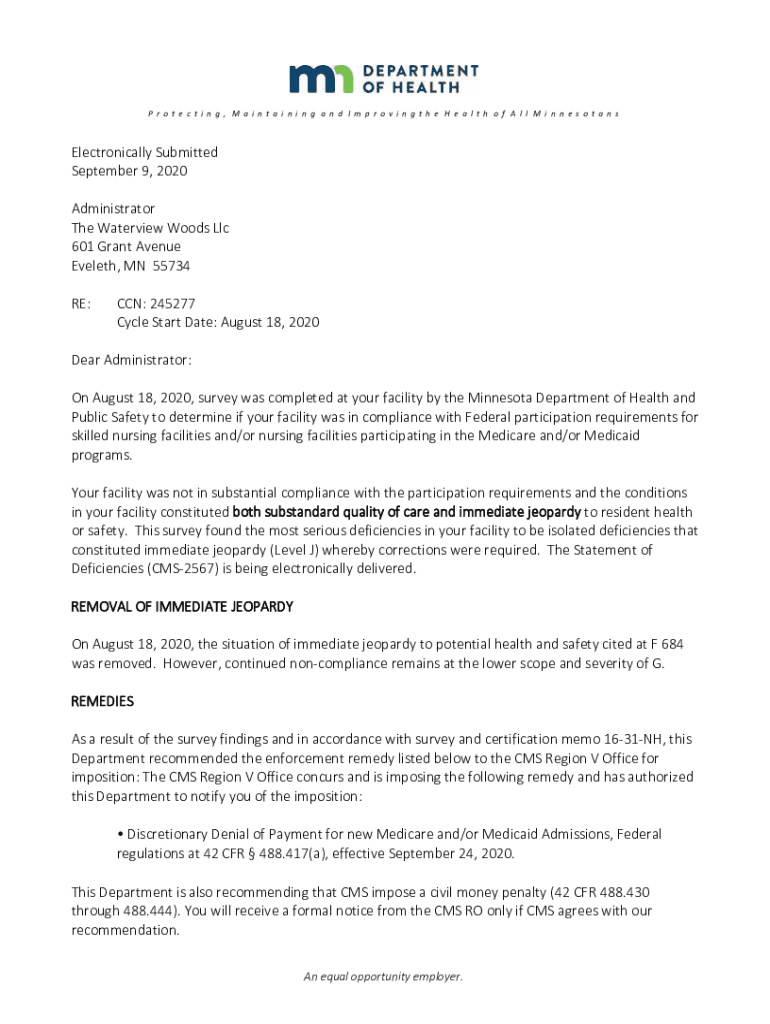 mn DEPARTMENT OF HEALTH

Protecting, Maintaining and Improving the Health of All Minnesotans

Electronically Submitted
September 9, 2020

Administrator
The Waterview Woods Llc
601 Grant Avenue
Eveleth, MN 55734

RE: CCN: 245277
Cycle Start Date: August 18, 2020

Dear Administrator:

On August 18, 2020, survey was completed at your facility by the Minnesota Department of Health and Public Safety to determine if your facility was in compliance with Federal participation requirements for skilled nursing facilities and/or nursing facilities participating in the Medicare and/or Medicaid programs.

Your facility was not in substantial compliance with the participation requirements and the conditions in your facility constituted both substandard quality of care and immediate jeopardy to resident health or safety. This survey found the most serious deficiencies in your facility to be isolated deficiencies that constituted immediate jeopardy (Level J) whereby corrections were required. The Statement of Deficiencies (CMS-2567) is being electronically delivered.

REMOVAL OF IMMEDIATE JEOPARDY

On August 18, 2020, the situation of immediate jeopardy to potential health and safety cited at F 684 was removed. However, continued non-compliance remains at the lower scope and severity of G.

REMEDIES

As a result of the survey findings and in accordance with survey and certification memo 16-31-NH, this Department recommended the enforcement remedy listed below to the CMS Region V Office for imposition: The CMS Region V Office concurs and is imposing the following remedy and has authorized this Department to notify you of the imposition:

• Discretionary Denial of Payment for new Medicare and/or Medicaid Admissions, Federal regulations at 42 CFR § 488.417(a), effective September 24, 2020.

This Department is also recommending that CMS impose a civil money penalty (42 CFR 488.430 through 488.444). You will receive a formal notice from the CMS RO only if CMS agrees with our recommendation.

An equal opportunity employer.